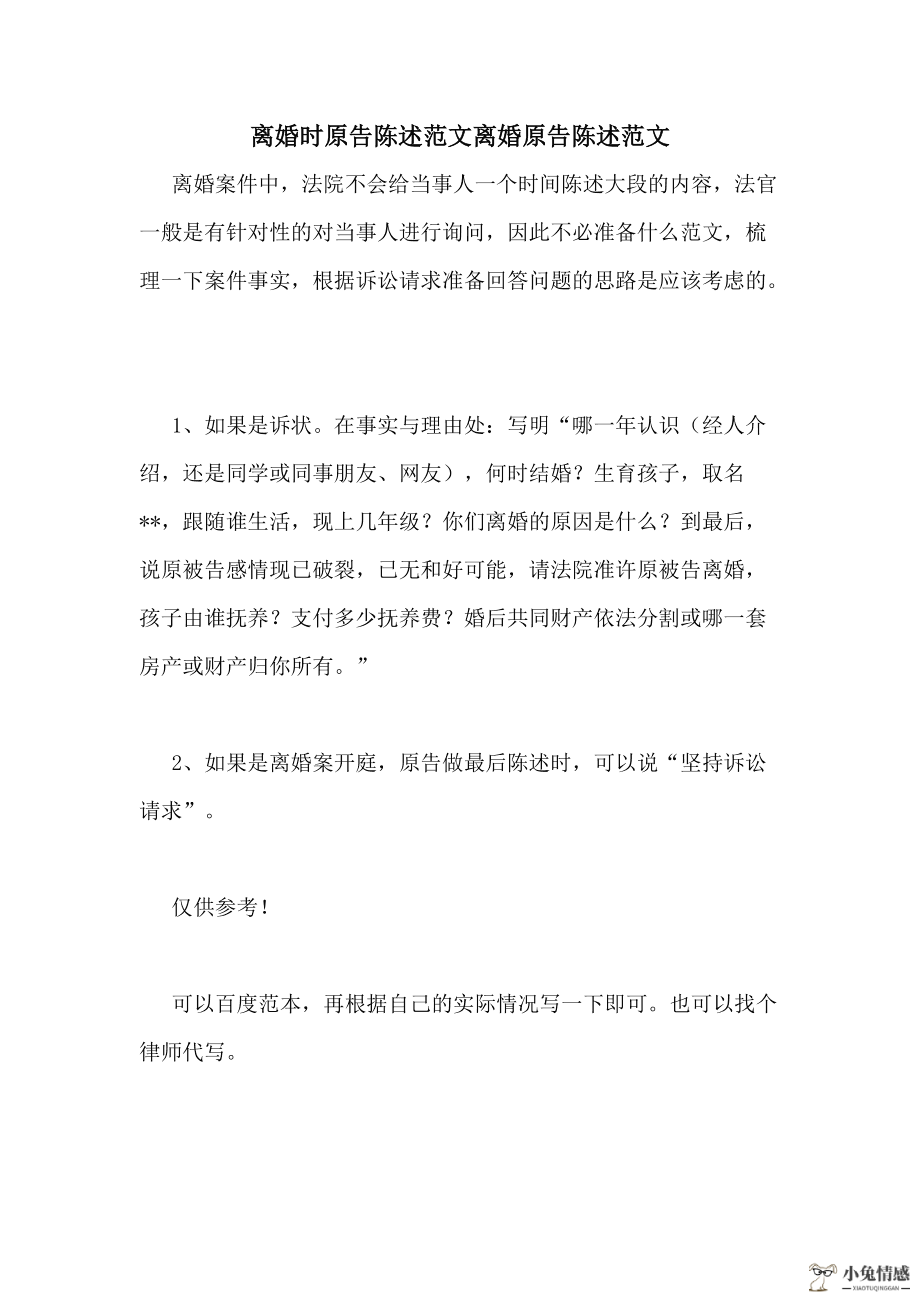 离婚时原告陈述范文离婚原告陈述范文

离婚案件中，法院不会给当事人一个时间陈述大段的内容，法官一般是有针对性的对当事人进行询问，因此不必准备什么范文，梳理一下案件事实，根据诉讼请求准备回答问题的思路是应该考虑的。

1、如果是诉状。在事实与理由处：写明“哪一年认识（经人介绍，还是同学或同事朋友、网友），何时结婚？生育孩子，取名**，跟随谁生活，现上几年级？你们离婚的原因是什么？到最后，说原被告感情现已破裂，已无和好可能，请法院准许原被告离婚，孩子由谁抚养？支付多少抚养费？婚后共同财产依法分割或哪一套房产或财产归你所有。”

2、如果是离婚案开庭，原告做最后陈述时，可以说“坚持诉讼请求”。

仅供参考！

可以百度范本，再根据自己的实际情况写一下即可。也可以找个律师代写。

小兔情感
XIAOTUQINGGAN